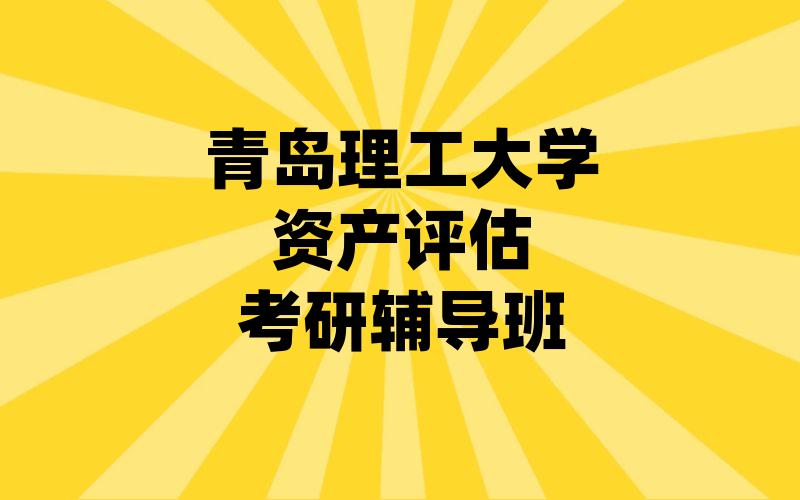 青岛理工大学
资产评估
考研辅导班